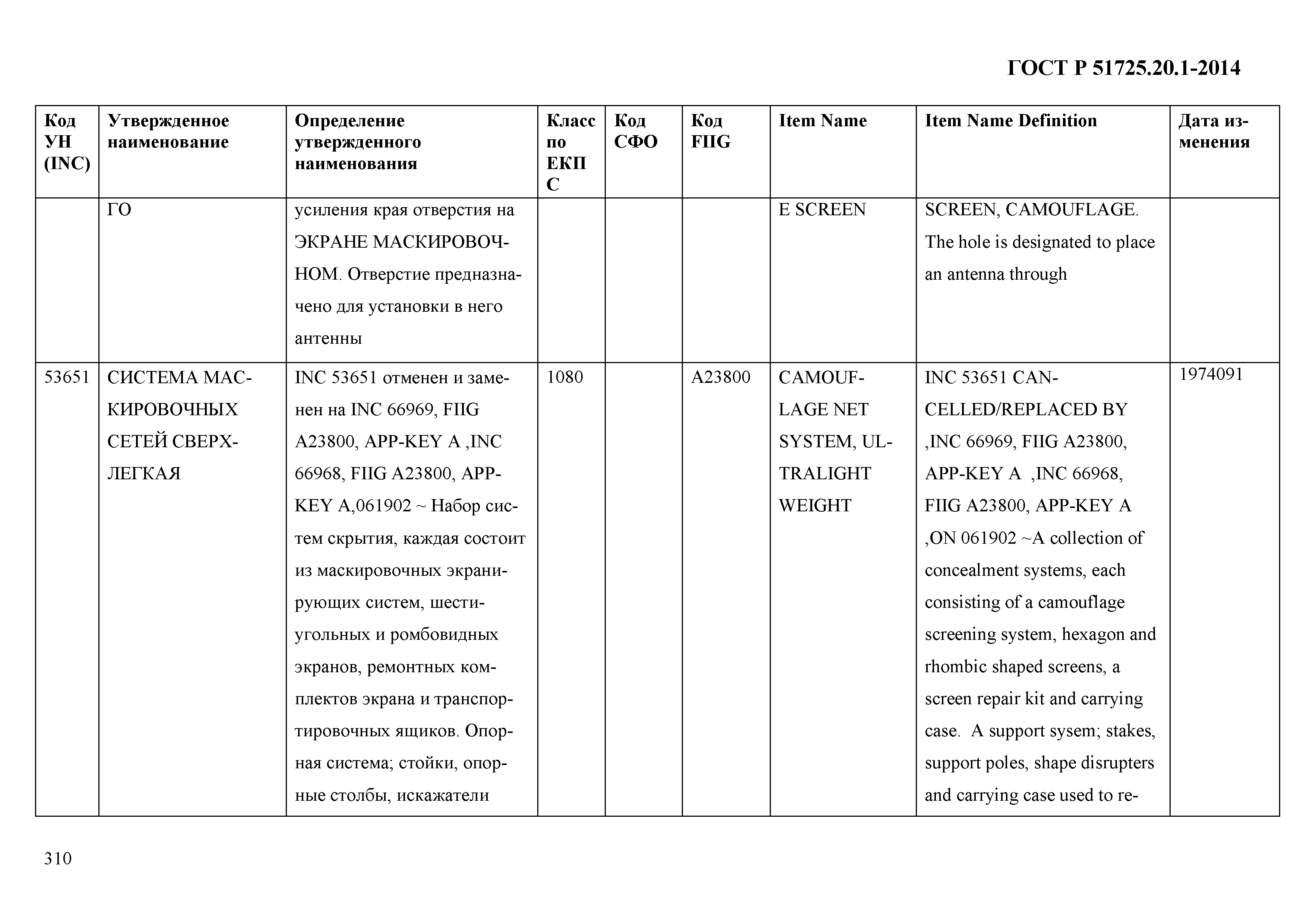 ГОСТ Р 51725.20.1-2014

| Код УН (INC) | Утвержденное наименование | Определение утвержденного наименования | Класс по ЕКПС | Код СФО | Код FIIG | Item Name | Item Name Definition | Дата изменения |
|---|---|---|---|---|---|---|---|---|
| | ГО | усиления края отверстия на ЭКРАНЕ МАСКИРОВОЧНОМ. Отверстие предназначено для установки в него антенны | | | | E SCREEN | SCREEN, CAMOUFLAGE. The hole is designated to place an antenna through | |
| 53651 | СИСТЕМА МАСКИРОВОЧНЫХ СЕТЕЙ СВЕРХЛЕГКАЯ | INC 53651 отменен и заменен на INC 66969, FIIG A23800, APP-KEY A ,INC 66968, FIIG A23800, APP-KEY A,061902 ~ Набор систем скрытия, каждая состоит из маскировочных экранирующих систем, шестиугольных и ромбовидных экранов, ремонтных комплектов экрана и транспортировочных ящиков. Опорная система; стойки, опорные столбы, искажатели | 1080 | | A23800 | CAMOUFLAGE NET SYSTEM, ULTRALIGHT WEIGHT | INC 53651 CANCELLED/REPLACED BY ,INC 66969, FIIG A23800, APP-KEY A ,INC 66968, FIIG A23800, APP-KEY A ,ON 061902 ~A collection of concealment systems, each consisting of a camouflage screening system, hexagon and rhombic shaped screens, a screen repair kit and carrying case. A support sysem; stakes, support poles, shape disrupters and carrying case used to re- | 1974091 |

310